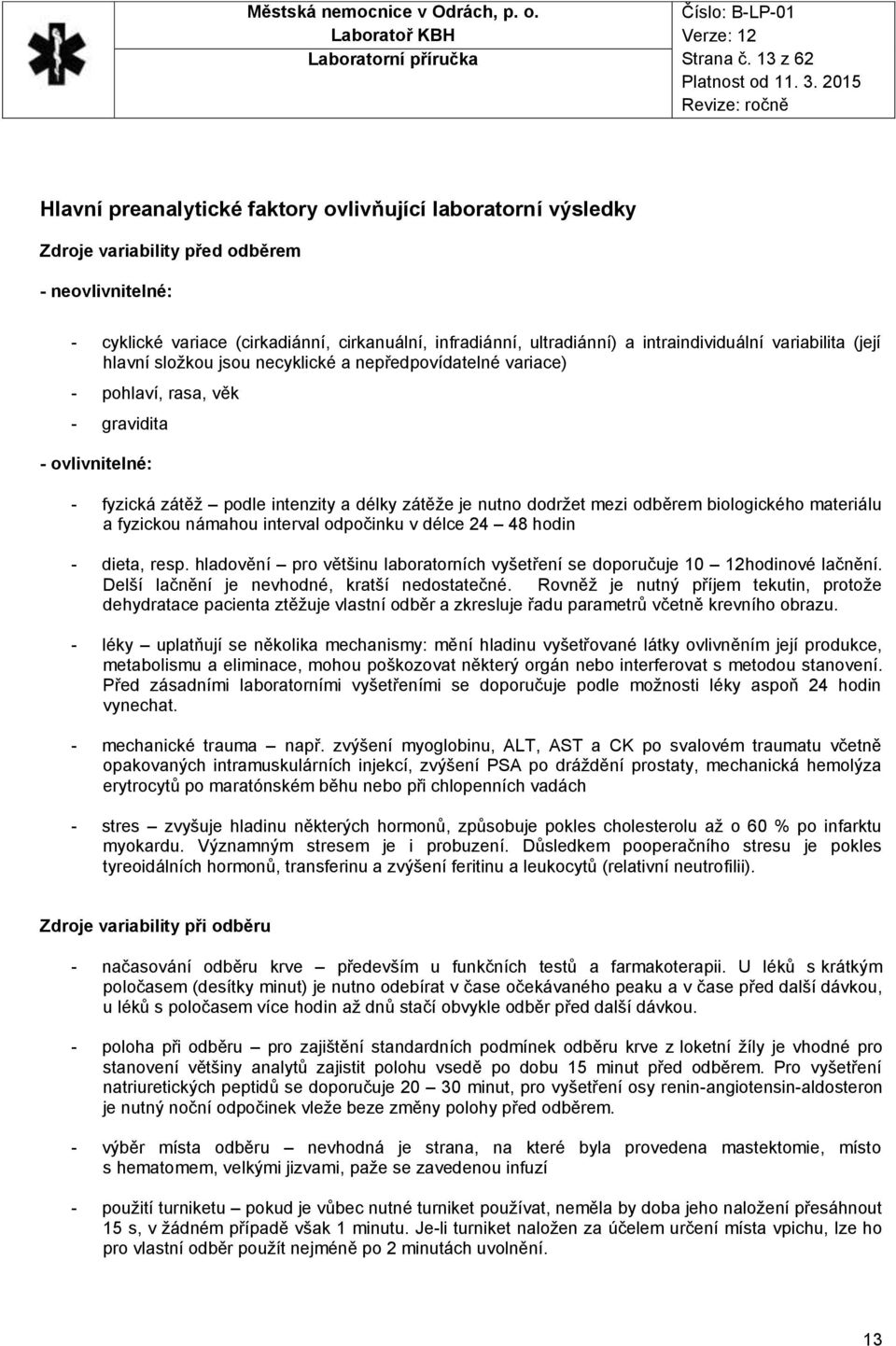 Městská nemocnice v Odrách, p. o.
Laboratoř KBH
Laboratorní příručka

Číslo: B-LP-01
Verze: 12
Strana č. 13 z 62
Platnost od 11. 3. 2015
Revize: ročně

Hlavní preanalytické faktory ovlivňující laboratorní výsledky

Zdroje variability před odběrem

- neovlivnitelné:

- cyklické variace (cirkadiánní, cirkanuální, infradiánní, ultradiánní) a intraindividuální variabilita (její hlavní složkou jsou necyklické a nepředpovídatelné variace)

- pohlaví, rasa, věk

- gravidita

- ovlivnitelné:

- fyzická zátěž – podle intenzity a délky zátěže je nutno dodržet mezi odběrem biologického materiálu a fyzickou námahou interval odpočinku v délce 24 – 48 hodin

- dieta, resp. hladovění – pro většinu laboratorních vyšetření se doporučuje 10 – 12hodinové lačnění. Delší lačnění je nevhodné, kratší nedostatečné. Rovněž je nutný příjem tekutin, protože dehydratace pacienta ztěžuje vlastní odběr a zkresluje řadu parametrů včetně krevního obrazu.

- léky – uplatňují se několika mechanismy: mění hladinu vyšetřované látky ovlivněním její produkce, metabolismu a eliminace, mohou poškozovat některý orgán nebo interferovat s metodou stanovení. Před zásadními laboratorními vyšetřeními se doporučuje podle možnosti léky aspoň 24 hodin vynechat.

- mechanické trauma – např. zvýšení myoglobinu, ALT, AST a CK po svalovém traumatu včetně opakovaných intramuskulárních injekcí, zvýšení PSA po dráždění prostaty, mechanická hemolýza erytrocytů po maratónském běhu nebo při chlopenních vadách

- stres – zvyšuje hladinu některých hormonů, způsobuje pokles cholesterolu až o 60 % po infarktu myokardu. Významným stresem je i probuzení. Důsledkem pooperačního stresu je pokles tyreoidálních hormonů, transferinu a zvýšení feritinu a leukocytů (relativní neutrofilii).

Zdroje variability při odběru

- načasování odběru krve – především u funkčních testů a farmakoterapii. U léků s krátkým poločasem (desítky minut) je nutno odebírat v čase očekávaného peaku a v čase před další dávkou, u léků s poločasem více hodin až dnů stačí obvykle odběr před další dávkou.

- poloha při odběru – pro zajištění standardních podmínek odběru krve z loketní žíly je vhodné pro stanovení většiny analytů zajistit polohu vsedě po dobu 15 minut před odběrem. Pro vyšetření natriuretických peptidů se doporučuje 20 – 30 minut, pro vyšetření osy renin-angiotensin-aldosteron je nutný noční odpočinek vleže beze změny polohy před odběrem.

- výběr místa odběru – nevhodná je strana, na které byla provedena mastektomie, místo s hematomem, velkými jizvami, paže se zavedenou infuzí

- použití turniketu – pokud je vůbec nutné turniket používat, neměla by doba jeho naložení přesáhnout 15 s, v žádném případě však 1 minutu. Je-li turniket naložen za účelem určení místa vpichu, lze ho pro vlastní odběr použít nejméně po 2 minutách uvolnění.

13